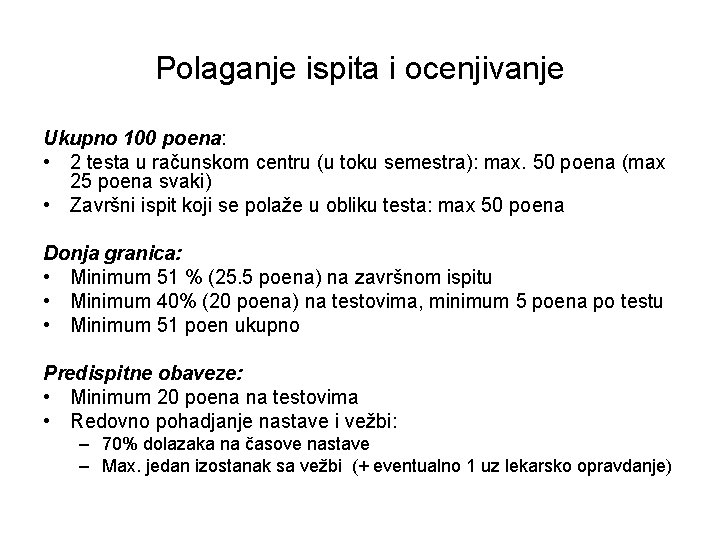 Polaganje ispita i ocenjivanje

Ukupno 100 poena:
• 2 testa u računskom centru (u toku semestra): max. 50 poena (max 25 poena svaki)
• Završni ispit koji se polaže u obliku testa: max 50 poena

Donja granica:
• Minimum 51 % (25.5 poena) na završnom ispitu
• Minimum 40% (20 poena) na testovima, minimum 5 poena po testu
• Minimum 51 poen ukupno

Predispitne obaveze:
• Minimum 20 poena na testovima
• Redovno pohadjanje nastave i vežbi:
– 70% dolazaka na časove nastave
– Max. jedan izostanak sa vežbi (+ eventualno 1 uz lekarsko opravdanje)